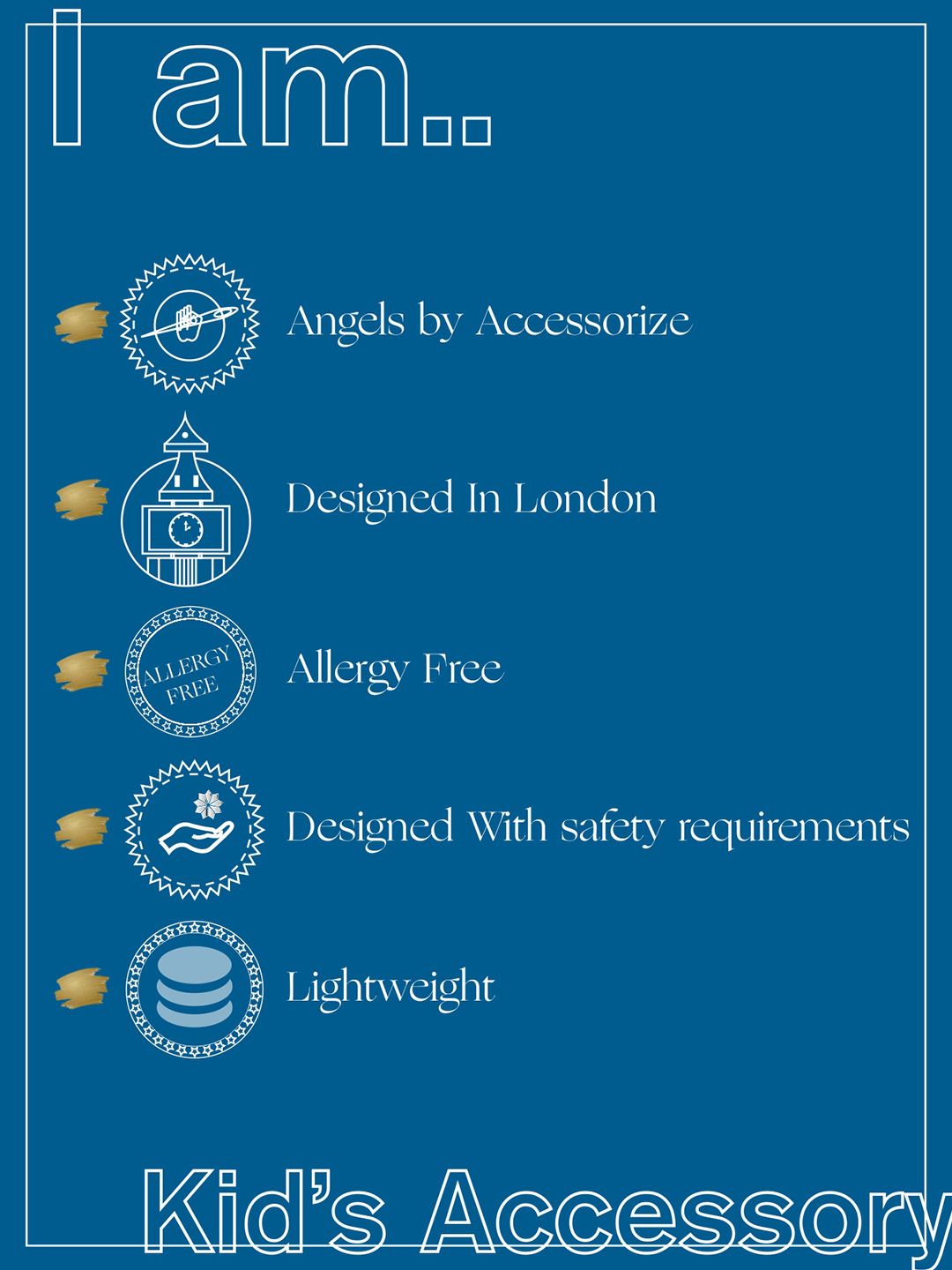 I am..

Angels by Accessorize

Designed In London

ALLERGY FREE

Allergy Free

Designed With safety requirements

Lightweight

Kid's Accessory